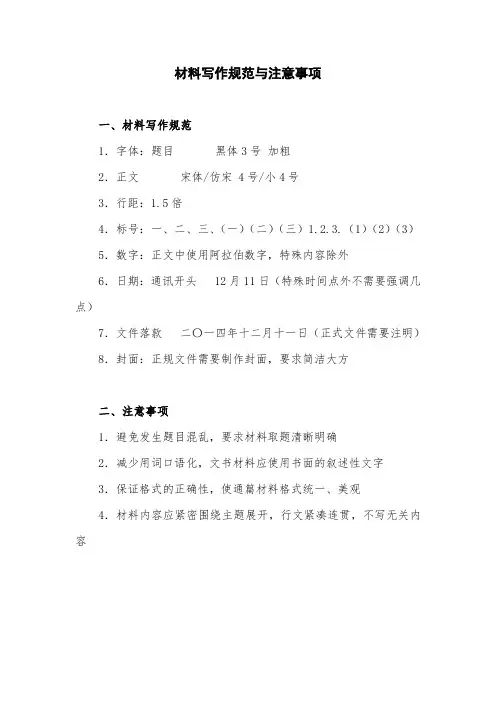 材料写作规范与注意事项

一、材料写作规范

1. 字体：题目 黑体 3 号 加粗

2. 正文 宋体/仿宋 4 号/小 4 号

3. 行距：1.5 倍

4. 标号：一、二、三、（一）（二）（三）1.2.3.（1）（2）（3）

5. 数字：正文中使用阿拉伯数字，特殊内容除外

6. 日期：通讯开头 12 月 11 日（特殊时间点外不需要强调几点）

7. 文件落款 二〇一四年十二月十一日（正式文件需要注明）

8. 封面：正规文件需要制作封面，要求简洁大方

二、注意事项

1. 避免发生题目混乱，要求材料取题清晰明确

2. 减少用词口语化，文书材料应使用书面的叙述性文字

3. 保证格式的正确性，使通篇材料格式统一、美观

4. 材料内容应紧密围绕主题展开，行文紧凑连贯，不写无关内容